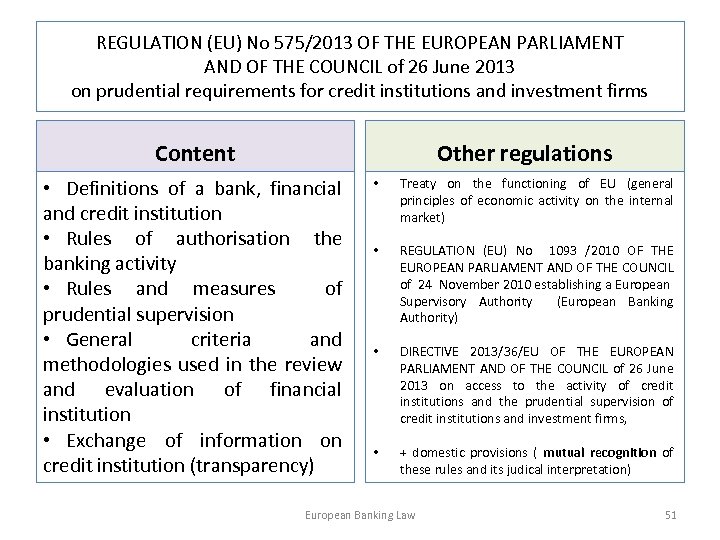 REGULATION (EU) No 575/2013 OF THE EUROPEAN PARLIAMENT AND OF THE COUNCIL of 26 June 2013
on prudential requirements for credit institutions and investment firms

Content

• Definitions of a bank, financial and credit institution
• Rules of authorisation the banking activity
• Rules and measures of prudential supervision
• General criteria and methodologies used in the review and evaluation of financial institution
• Exchange of information on credit institution (transparency)

Other regulations

• Treaty on the functioning of EU (general principles of economic activity on the internal market)

• REGULATION (EU) No 1093 /2010 OF THE EUROPEAN PARLIAMENT AND OF THE COUNCIL of 24 November 2010 establishing a European Supervisory Authority (European Banking Authority)

• DIRECTIVE 2013/36/EU OF THE EUROPEAN PARLIAMENT AND OF THE COUNCIL of 26 June 2013 on access to the activity of credit institutions and the prudential supervision of credit institutions and investment firms,

• + domestic provisions ( mutual recognition of these rules and its judical interpretation)

European Banking Law

51